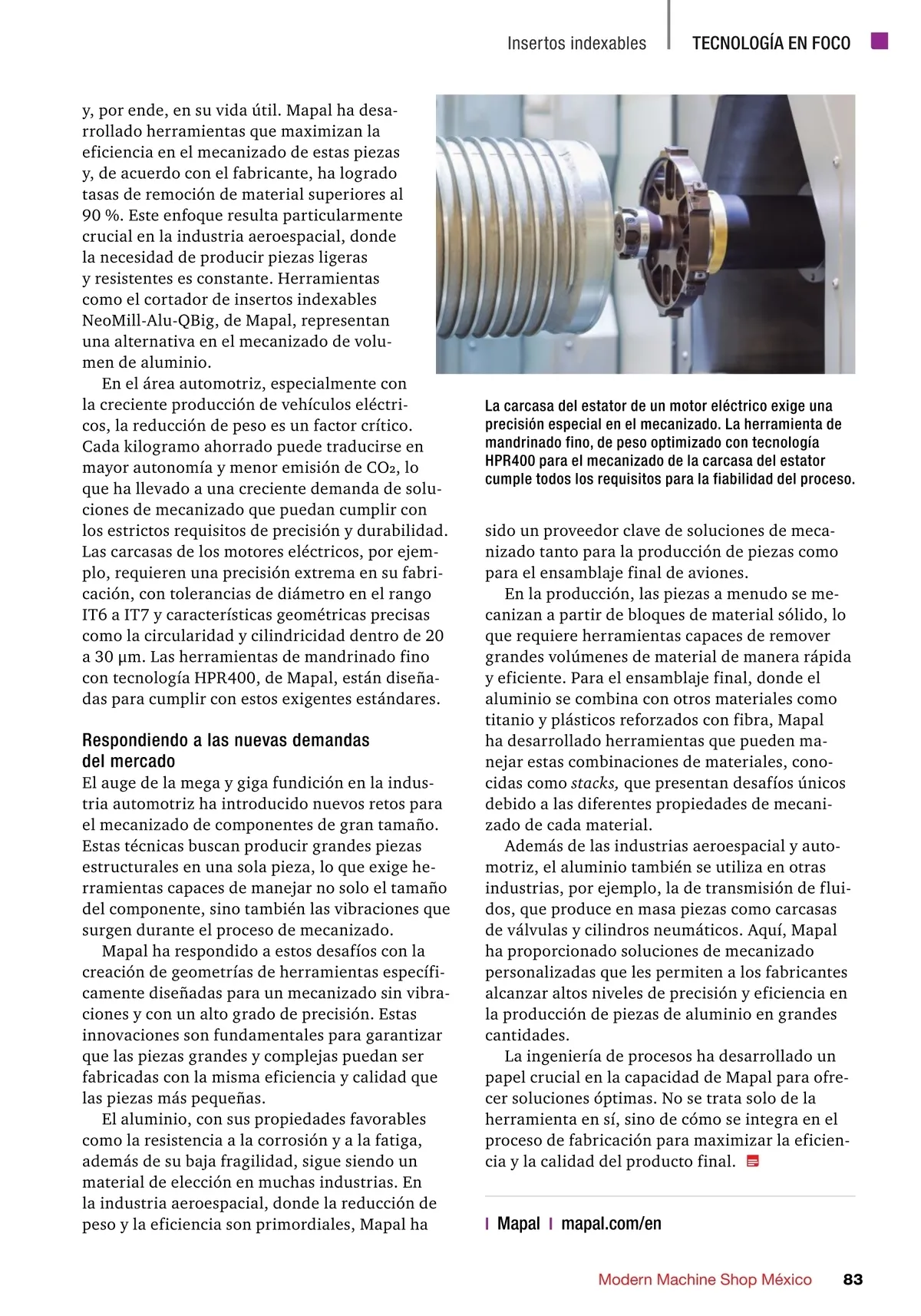 Insertos indexables | TECNOLOGÍA EN FOCO

y, por ende, en su vida útil. Mapal ha desarrollado herramientas que maximizan la eficiencia en el mecanizado de estas piezas y, de acuerdo con el fabricante, ha logrado tasas de remoción de material superiores al 90 %. Este enfoque resulta particularmente crucial en la industria aeroespacial, donde la necesidad de producir piezas ligeras y resistentes es constante. Herramientas como el cortador de insertos indexables NeoMill-Alu-QBig, de Mapal, representan una alternativa en el mecanizado de volumen de aluminio.

En el área automotriz, especialmente con la creciente producción de vehículos eléctricos, la reducción de peso es un factor crítico. Cada kilogramo ahorrado puede traducirse en mayor autonomía y menor emisión de $CO_2$, lo que ha llevado a una creciente demanda de soluciones de mecanizado que puedan cumplir con los estrictos requisitos de precisión y durabilidad. Las carcasas de los motores eléctricos, por ejemplo, requieren una precisión extrema en su fabricación, con tolerancias de diámetro en el rango IT6 a IT7 y características geométricas precisas como la circularidad y cilindricidad dentro de 20 a 30 µm. Las herramientas de mandrinado fino con tecnología HPR400, de Mapal, están diseñadas para cumplir con estos exigentes estándares.

Respondiendo a las nuevas demandas del mercado

El auge de la mega y giga fundición en la industria automotriz ha introducido nuevos retos para el mecanizado de componentes de gran tamaño. Estas técnicas buscan producir grandes piezas estructurales en una sola pieza, lo que exige herramientas capaces de manejar no solo el tamaño del componente, sino también las vibraciones que surgen durante el proceso de mecanizado.

Mapal ha respondido a estos desafíos con la creación de geometrías de herramientas específicamente diseñadas para un mecanizado sin vibraciones y con un alto grado de precisión. Estas innovaciones son fundamentales para garantizar que las piezas grandes y complejas puedan ser fabricadas con la misma eficiencia y calidad que las piezas más pequeñas.

El aluminio, con sus propiedades favorables como la resistencia a la corrosión y a la fatiga, además de su baja fragilidad, sigue siendo un material de elección en muchas industrias. En la industria aeroespacial, donde la reducción de peso y la eficiencia son primordiales, Mapal ha

La carcasa del estator de un motor eléctrico exige una precisión especial en el mecanizado. La herramienta de mandrinado fino, de peso optimizado con tecnología HPR400 para el mecanizado de la carcasa del estator cumple todos los requisitos para la fiabilidad del proceso.

sido un proveedor clave de soluciones de mecanizado tanto para la producción de piezas como para el ensamblaje final de aviones.

En la producción, las piezas a menudo se mecanizan a partir de bloques de material sólido, lo que requiere herramientas capaces de remover grandes volúmenes de material de manera rápida y eficiente. Para el ensamblaje final, donde el aluminio se combina con otros materiales como titanio y plásticos reforzados con fibra, Mapal ha desarrollado herramientas que pueden manejar estas combinaciones de materiales, conocidas como stacks, que presentan desafíos únicos debido a las diferentes propiedades de mecanizado de cada material.

Además de las industrias aeroespacial y automotriz, el aluminio también se utiliza en otras industrias, por ejemplo, la de transmisión de fluidos, que produce en masa piezas como carcasas de válvulas y cilindros neumáticos. Aquí, Mapal ha proporcionado soluciones de mecanizado personalizadas que les permiten a los fabricantes alcanzar altos niveles de precisión y eficiencia en la producción de piezas de aluminio en grandes cantidades.

La ingeniería de procesos ha desarrollado un papel crucial en la capacidad de Mapal para ofrecer soluciones óptimas. No se trata solo de la herramienta en sí, sino de cómo se integra en el proceso de fabricación para maximizar la eficiencia y la calidad del producto final.

| Mapal | mapal.com/en

Modern Machine Shop México 83